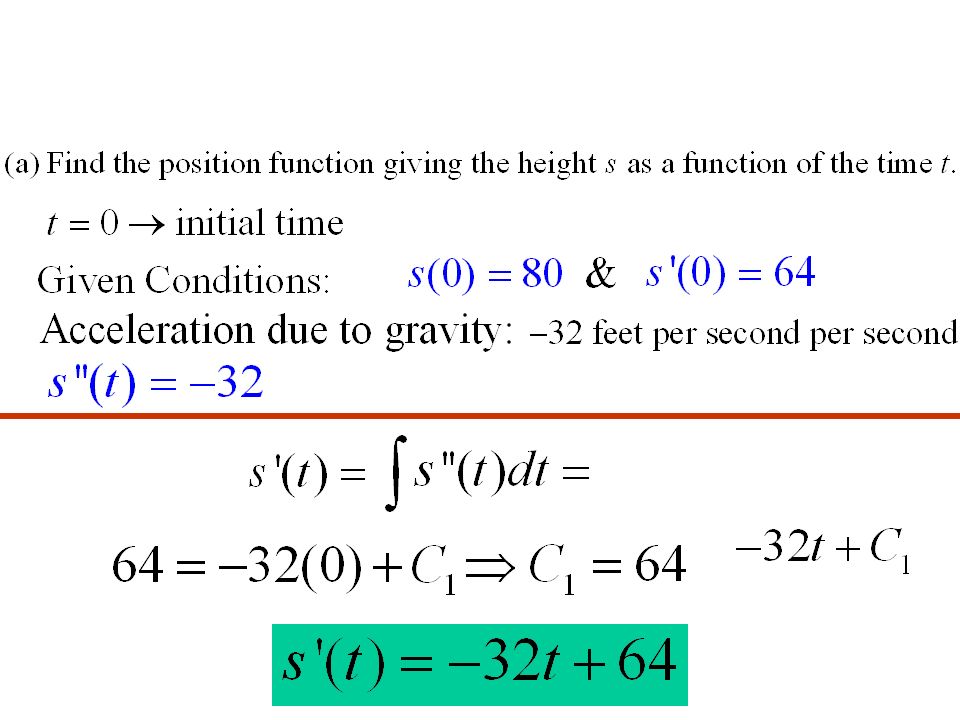 (a) Find the position function giving the height $s$ as a function of the time $t$.

$t = 0 \rightarrow$ initial time

Given Conditions: $s(0) = 80$ & $s'(0) = 64$

Acceleration due to gravity: $-32$ feet per second per second

$s''(t) = -32$

$s'(t) = \int s''(t)dt =$

$64 = -32(0) + C_1 \Rightarrow C_1 = 64$ $-32t + C_1$

$s'(t) = -32t + 64$